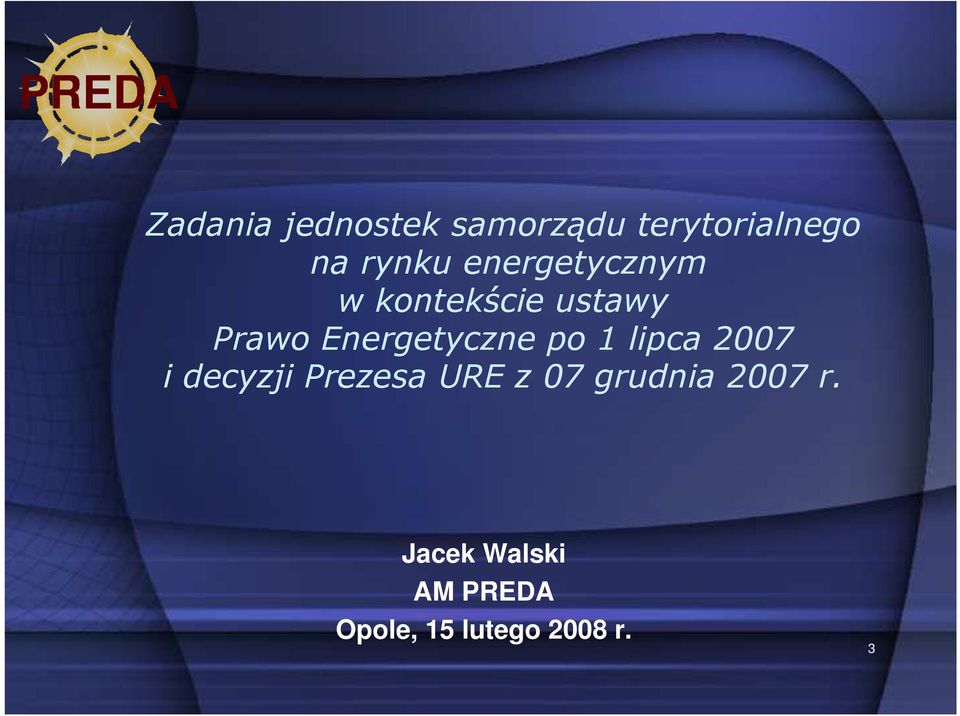 PREDA

Zadania jednostek samorządu terytorialnego na rynku energetycznym w kontekście ustawy Prawo Energetyczne po 1 lipca 2007 i decyzji Prezesa URE z 07 grudnia 2007 r.

Jacek Walski
AM PREDA
Opole, 15 lutego 2008 r.

3